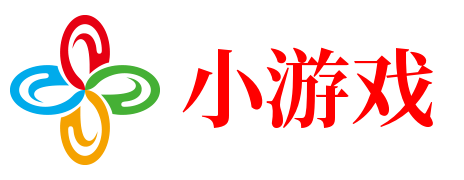 小游戏